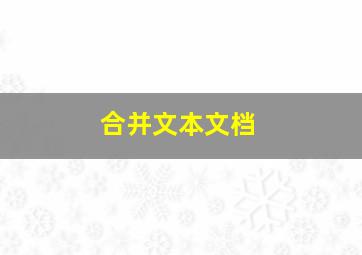 合并文本文档